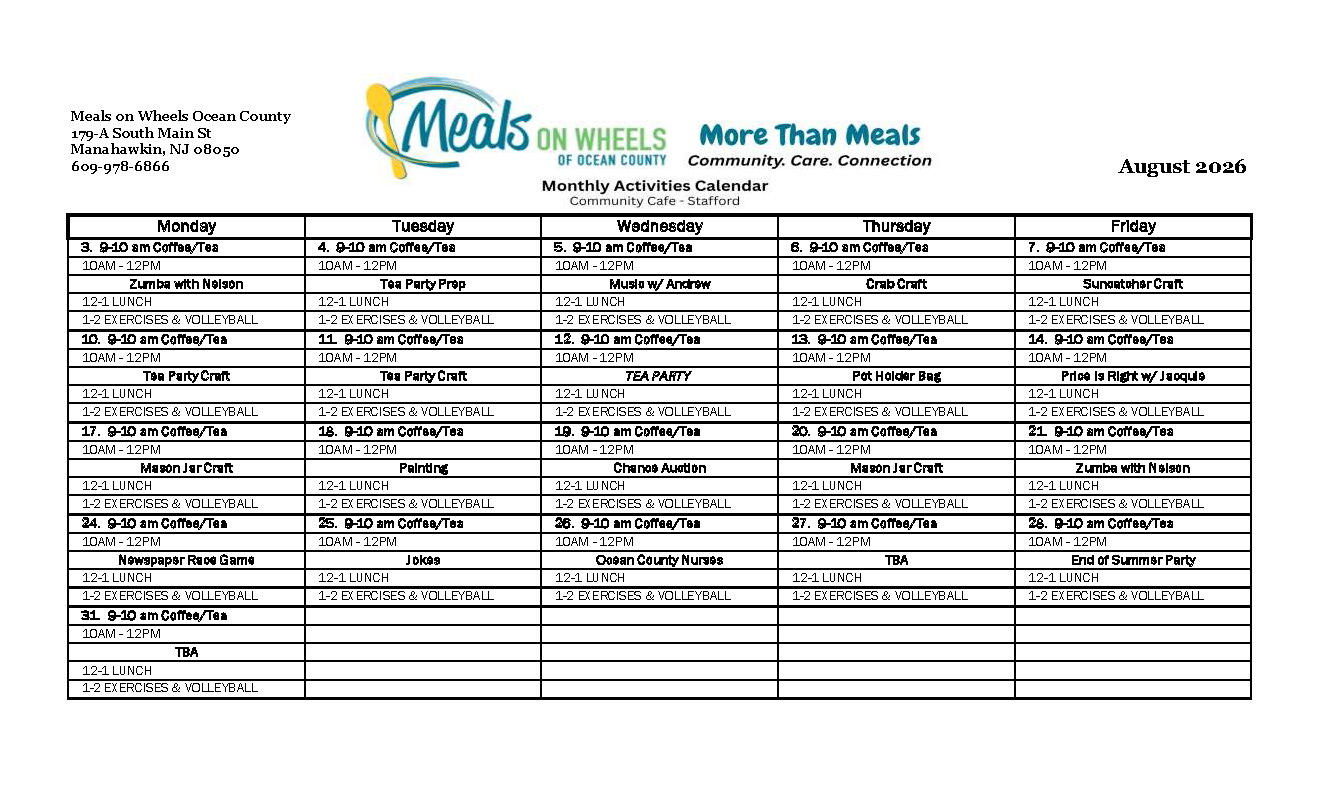 Meals on Wheels Ocean County
179-A South Main St
Manahawkin, NJ 08050
609-978-6866

Meals ON WHEELS OF OCEAN COUNTY

More Than Meals
Community. Care. Connection

August 2026

Monthly Activities Calendar
Community Cafe - Stafford

| Monday | Tuesday | Wednesday | Thursday | Friday |
|---|---|---|---|---|
| 3. 9-10 am Coffee/Tea | 4. 9-10 am Coffee/Tea | 5. 9-10 am Coffee/Tea | 6. 9-10 am Coffee/Tea | 7. 9-10 am Coffee/Tea |
| 10AM - 12PM | 10AM - 12PM | 10AM - 12PM | 10AM - 12PM | 10AM - 12PM |
| Zumba with Nelson | Tea Party Prep | Music w/ Andrew | Crab Craft | Suncatcher Craft |
| 12-1 LUNCH | 12-1 LUNCH | 12-1 LUNCH | 12-1 LUNCH | 12-1 LUNCH |
| 1-2 EXERCISES & VOLLEYBALL | 1-2 EXERCISES & VOLLEYBALL | 1-2 EXERCISES & VOLLEYBALL | 1-2 EXERCISES & VOLLEYBALL | 1-2 EXERCISES & VOLLEYBALL |
| 10. 9-10 am Coffee/Tea | 11. 9-10 am Coffee/Tea | 12. 9-10 am Coffee/Tea | 13. 9-10 am Coffee/Tea | 14. 9-10 am Coffee/Tea |
| 10AM - 12PM | 10AM - 12PM | 10AM - 12PM | 10AM - 12PM | 10AM - 12PM |
| Tea Party Craft | Tea Party Craft | TEA PARTY | Pot Holder Bag | Price is Right w/ Jacquie |
| 12-1 LUNCH | 12-1 LUNCH | 12-1 LUNCH | 12-1 LUNCH | 12-1 LUNCH |
| 1-2 EXERCISES & VOLLEYBALL | 1-2 EXERCISES & VOLLEYBALL | 1-2 EXERCISES & VOLLEYBALL | 1-2 EXERCISES & VOLLEYBALL | 1-2 EXERCISES & VOLLEYBALL |
| 17. 9-10 am Coffee/Tea | 18. 9-10 am Coffee/Tea | 19. 9-10 am Coffee/Tea | 20. 9-10 am Coffee/Tea | 21. 9-10 am Coffee/Tea |
| 10AM - 12PM | 10AM - 12PM | 10AM - 12PM | 10AM - 12PM | 10AM - 12PM |
| Mason Jar Craft | Painting | Chance Auction | Mason Jar Craft | Zumba with Nelson |
| 12-1 LUNCH | 12-1 LUNCH | 12-1 LUNCH | 12-1 LUNCH | 12-1 LUNCH |
| 1-2 EXERCISES & VOLLEYBALL | 1-2 EXERCISES & VOLLEYBALL | 1-2 EXERCISES & VOLLEYBALL | 1-2 EXERCISES & VOLLEYBALL | 1-2 EXERCISES & VOLLEYBALL |
| 24. 9-10 am Coffee/Tea | 25. 9-10 am Coffee/Tea | 26. 9-10 am Coffee/Tea | 27. 9-10 am Coffee/Tea | 28. 9-10 am Coffee/Tea |
| 10AM - 12PM | 10AM - 12PM | 10AM - 12PM | 10AM - 12PM | 10AM - 12PM |
| Newspaper Race Game | Jokes | Ocean County Nurses | TBA | End of Summer Party |
| 12-1 LUNCH | 12-1 LUNCH | 12-1 LUNCH | 12-1 LUNCH | 12-1 LUNCH |
| 1-2 EXERCISES & VOLLEYBALL | 1-2 EXERCISES & VOLLEYBALL | 1-2 EXERCISES & VOLLEYBALL | 1-2 EXERCISES & VOLLEYBALL | 1-2 EXERCISES & VOLLEYBALL |
| 31. 9-10 am Coffee/Tea | | | | |
| 10AM - 12PM | | | | |
| TBA | | | | |
| 12-1 LUNCH | | | | |
| 1-2 EXERCISES & VOLLEYBALL | | | | |